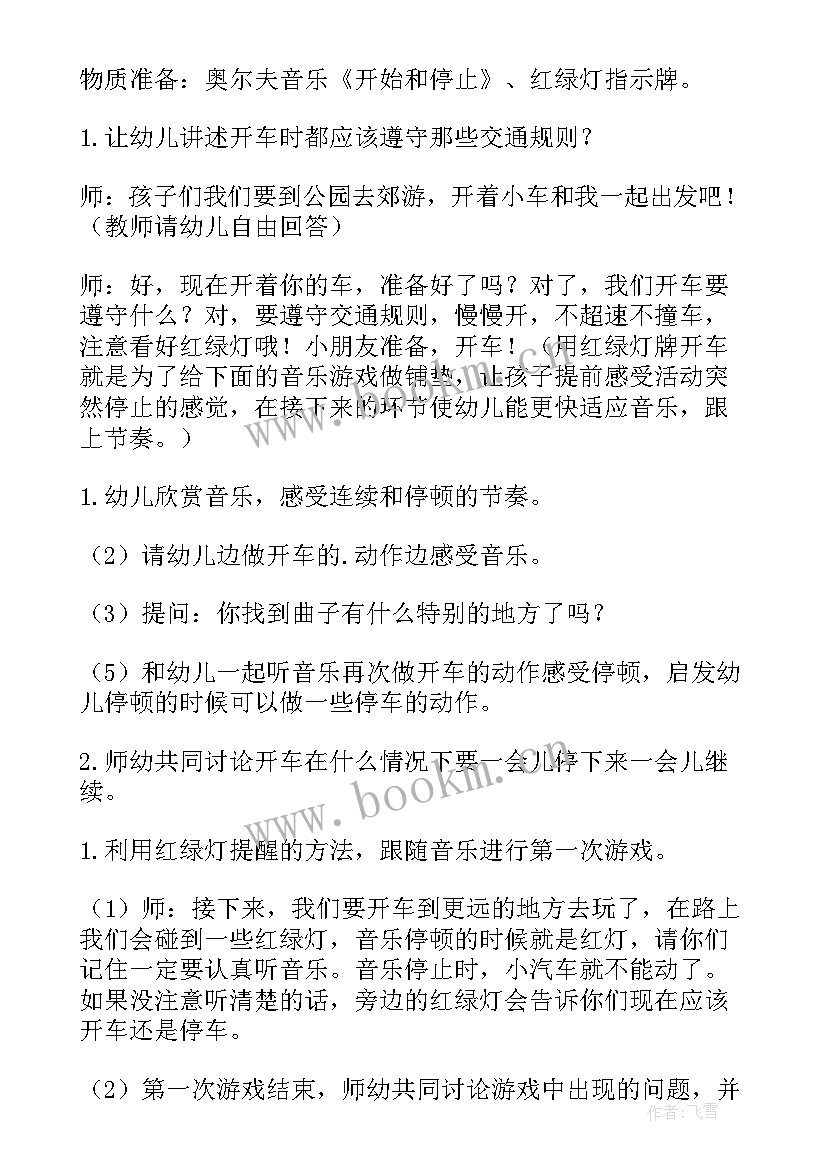 物质准备：奥尔夫音乐《开始和停止》、红绿灯指示牌。

1.让幼儿讲述开车时都应该遵守那些交通规则？

师：孩子们我们要到公园去郊游，开着小车和我一起出发吧！（教师请幼儿自由回答）

师：好，现在开着你的车，准备好了吗？对了，我们开车要遵守什么？对，要遵守交通规则，慢慢开，不超速不撞车，注意看好红绿灯哦！小朋友准备，开车！（用红绿灯牌开车就是为了给下面的音乐游戏做铺垫，让孩子提前感受活动突然停止的感觉，在接下来的环节使幼儿能更快适应音乐，跟上节奏。）

1.幼儿欣赏音乐，感受连续和停顿的节奏。

（2）请幼儿边做开车的.动作边感受音乐。

（3）提问：你找到曲子有什么特别的地方了吗？

（5）和幼儿一起听音乐再次做开车的动作感受停顿，启发幼儿停顿的时候可以做一些停车的动作。

2.师幼共同讨论开车在什么情况下要一会儿停下来一会儿继续。

1.利用红绿灯提醒的方法，跟随音乐进行第一次游戏。

（1）师：接下来，我们要开车到更远的地方去玩了，在路上我们会碰到一些红绿灯，音乐停顿的时候就是红灯，请你们记住一定要认真听音乐。音乐停止时，小汽车就不能动了。如果没注意听清楚的话，旁边的红绿灯会告诉你们现在应该开车还是停车。

（2）第一次游戏结束，师幼共同讨论游戏中出现的问题，并

www.bookm.com

作者：飞雪